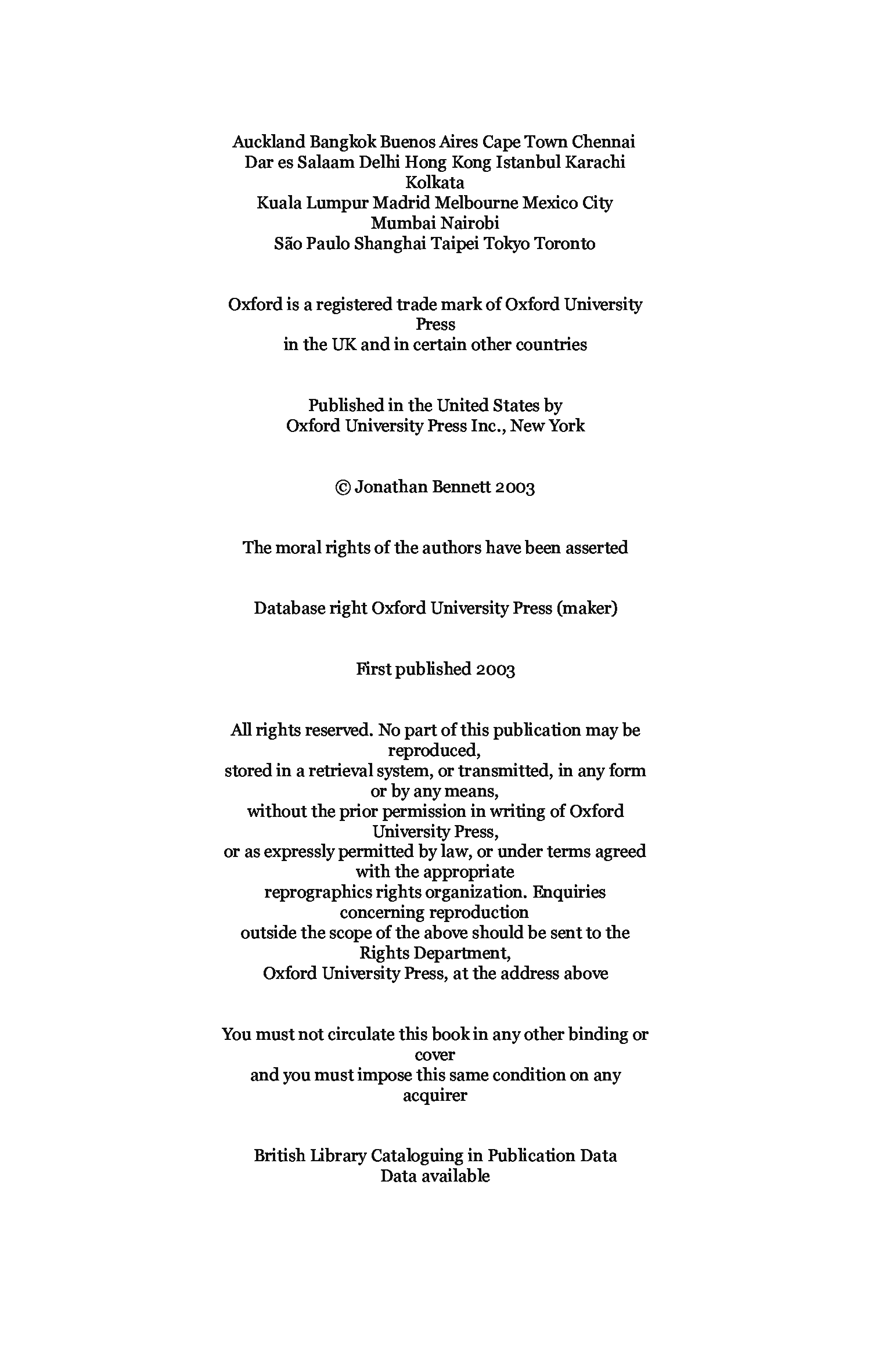 Auckland Bangkok Buenos Aires Cape Town Chennai
Dar es Salaam Delhi Hong Kong Istanbul Karachi
Kolkata
Kuala Lumpur Madrid Melbourne Mexico City
Mumbai Nairobi
São Paulo Shanghai Taipei Tokyo Toronto

Oxford is a registered trade mark of Oxford University Press
in the UK and in certain other countries

Published in the United States by
Oxford University Press Inc., New York

© Jonathan Bennett 2003

The moral rights of the authors have been asserted

Database right Oxford University Press (maker)

First published 2003

All rights reserved. No part of this publication may be reproduced,
stored in a retrieval system, or transmitted, in any form or by any means,
without the prior permission in writing of Oxford University Press,
or as expressly permitted by law, or under terms agreed with the appropriate
reprographics rights organization. Enquiries concerning reproduction
outside the scope of the above should be sent to the Rights Department,
Oxford University Press, at the address above

You must not circulate this book in any other binding or cover
and you must impose this same condition on any acquirer

British Library Cataloguing in Publication Data
Data available